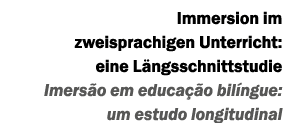 Immersion im zweisprachigen Unterricht: eine Längsschnittstudie

Imersão em educação bilíngue: um estudo longitudinal